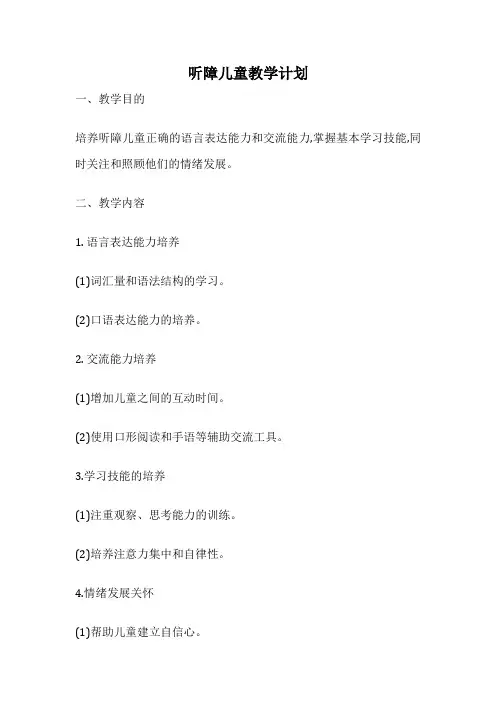 听障儿童教学计划

一、教学目的

培养听障儿童正确的语言表达能力和交流能力,掌握基本学习技能,同时关注和照顾他们的情绪发展。

二、教学内容

1. 语言表达能力培养

(1)词汇量和语法结构的学习。

(2)口语表达能力的培养。

2. 交流能力培养

(1)增加儿童之间的互动时间。

(2)使用口形阅读和手语等辅助交流工具。

3.学习技能的培养

(1)注重观察、思考能力的训练。

(2)培养注意力集中和自律性。

4.情绪发展关怀

(1)帮助儿童建立自信心。